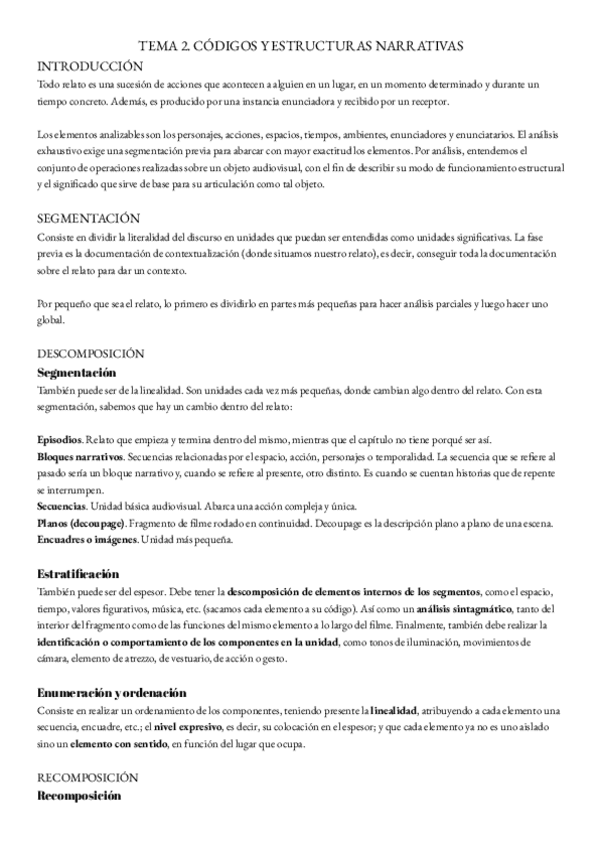 TEMA 2. CÓDIGOS Y ESTRUCTURAS NARRATIVAS

INTRODUCCIÓN

Todo relato es una sucesión de acciones que acontecen a alguien en un lugar, en un momento determinado y durante un tiempo concreto. Además, es producido por una instancia enunciadora y recibido por un receptor.

Los elementos analizables son los personajes, acciones, espacios, tiempos, ambientes, enunciadores y enunciatarios. El análisis exhaustivo exige una segmentación previa para abarcar con mayor exactitud los elementos. Por análisis, entendemos el conjunto de operaciones realizadas sobre un objeto audiovisual, con el fin de describir su modo de funcionamiento estructural y el significado que sirve de base para su articulación como tal objeto.

SEGMENTACIÓN

Consiste en dividir la literalidad del discurso en unidades que puedan ser entendidas como unidades significativas. La fase previa es la documentación de contextualización (donde situamos nuestro relato), es decir, conseguir toda la documentación sobre el relato para dar un contexto.

Por pequeño que sea el relato, lo primero es dividirlo en partes más pequeñas para hacer análisis parciales y luego hacer uno global.

DESCOMPOSICIÓN

Segmentación

También puede ser de la linealidad. Son unidades cada vez más pequeñas, donde cambian algo dentro del relato. Con esta segmentación, sabemos que hay un cambio dentro del relato:

Episodios. Relato que empieza y termina dentro del mismo, mientras que el capítulo no tiene porqué ser así.
Bloques narrativos. Secuencias relacionadas por el espacio, acción, personajes o temporalidad. La secuencia que se refiere al pasado sería un bloque narrativo y, cuando se refiere al presente, otro distinto. Es cuando se cuentan historias que de repente se interrumpen.
Secuencias. Unidad básica audiovisual. Abarca una acción compleja y única.
Planos (decoupage). Fragmento de filme rodado en continuidad. Decoupage es la descripción plano a plano de una escena.
Encuadres o imágenes. Unidad más pequeña.

Estratificación

También puede ser del espesor. Debe tener la descomposición de elementos internos de los segmentos, como el espacio, tiempo, valores figurativos, música, etc. (sacamos cada elemento a su código). Así como un análisis sintagmático, tanto del interior del fragmento como de las funciones del mismo elemento a lo largo del filme. Finalmente, también debe realizar la identificación o comportamiento de los componentes en la unidad, como tonos de iluminación, movimientos de cámara, elemento de atrezzo, de vestuario, de acción o gesto.

Enumeración y ordenación

Consiste en realizar un ordenamiento de los componentes, teniendo presente la linealidad, atribuyendo a cada elemento una secuencia, encuadre, etc.; el nivel expresivo, es decir, su colocación en el espesor; y que cada elemento ya no es uno aislado sino un elemento con sentido, en función del lugar que ocupa.

RECOMPOSICIÓN

Recomposición